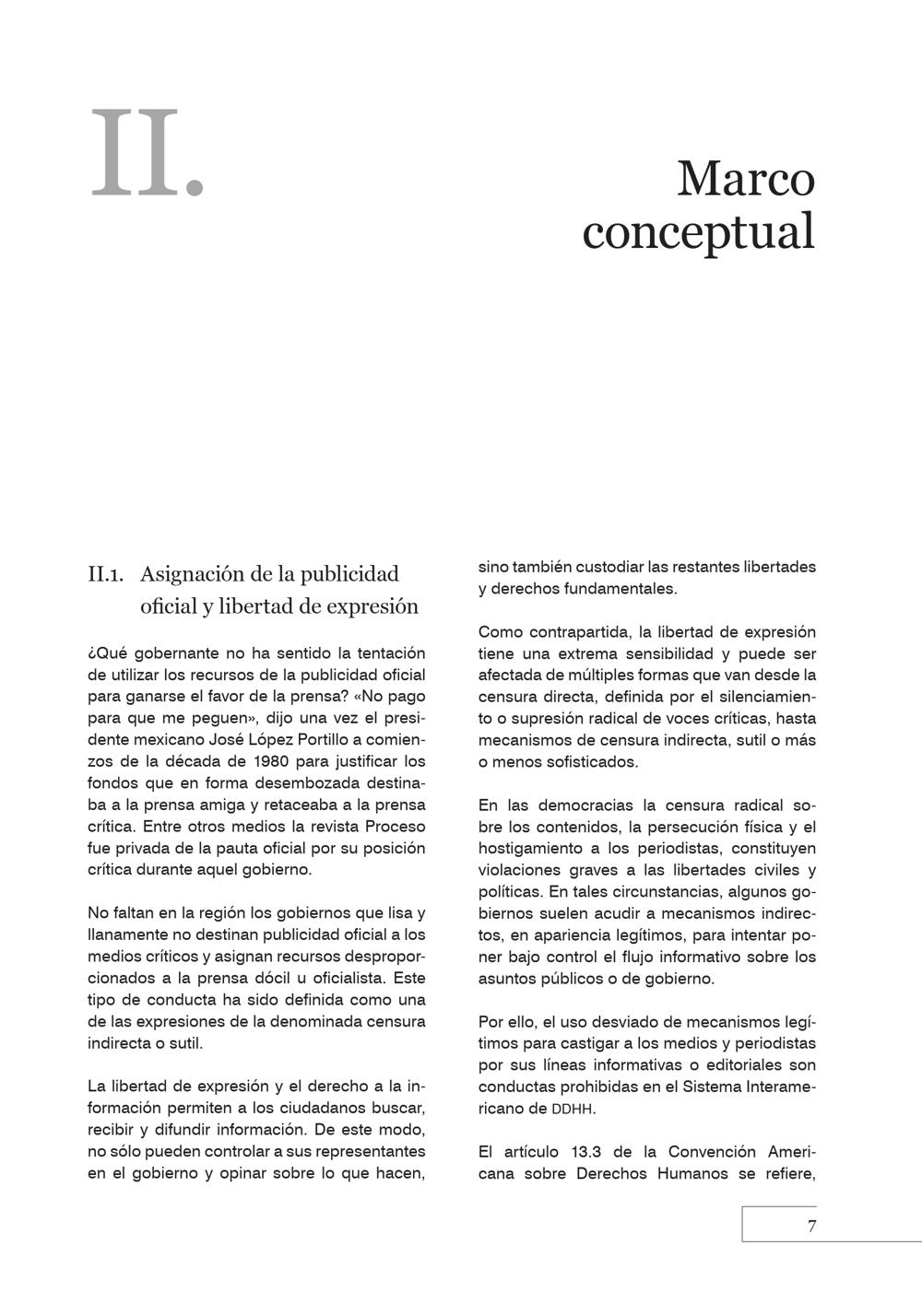 II.

Marco conceptual

II.1. Asignación de la publicidad oficial y libertad de expresión

¿Qué gobernante no ha sentido la tentación de utilizar los recursos de la publicidad oficial para ganarse el favor de la prensa? «No pago para que me peguen», dijo una vez el presidente mexicano José López Portillo a comienzos de la década de 1980 para justificar los fondos que en forma desembozada destinaba a la prensa amiga y retaceaba a la prensa crítica. Entre otros medios la revista Proceso fue privada de la pauta oficial por su posición crítica durante aquel gobierno.

No faltan en la región los gobiernos que lisa y llanamente no destinan publicidad oficial a los medios críticos y asignan recursos desproporcionados a la prensa dócil u oficialista. Este tipo de conducta ha sido definida como una de las expresiones de la denominada censura indirecta o sutil.

La libertad de expresión y el derecho a la información permiten a los ciudadanos buscar, recibir y difundir información. De este modo, no sólo pueden controlar a sus representantes en el gobierno y opinar sobre lo que hacen, sino también custodiar las restantes libertades y derechos fundamentales.

Como contrapartida, la libertad de expresión tiene una extrema sensibilidad y puede ser afectada de múltiples formas que van desde la censura directa, definida por el silenciamiento o supresión radical de voces críticas, hasta mecanismos de censura indirecta, sutil o más o menos sofisticados.

En las democracias la censura radical sobre los contenidos, la persecución física y el hostigamiento a los periodistas, constituyen violaciones graves a las libertades civiles y políticas. En tales circunstancias, algunos gobiernos suelen acudir a mecanismos indirectos, en apariencia legítimos, para intentar poner bajo control el flujo informativo sobre los asuntos públicos o de gobierno.

Por ello, el uso desviado de mecanismos legítimos para castigar a los medios y periodistas por sus líneas informativas o editoriales son conductas prohibidas en el Sistema Interamericano de DDHH.

El artículo 13.3 de la Convención Americana sobre Derechos Humanos se refiere,

7